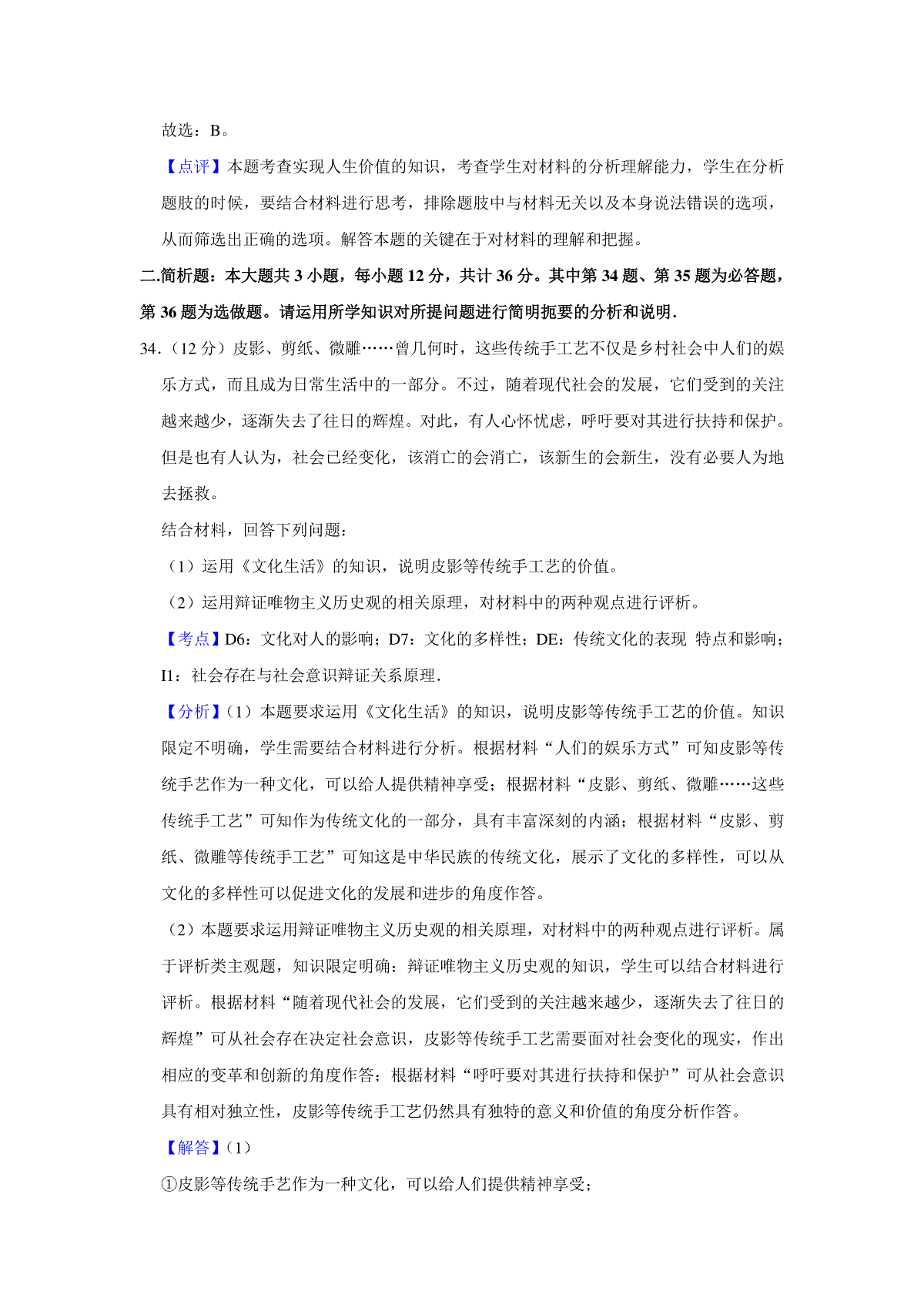 故选：B。

【点评】本题考查实现人生价值的知识，考查学生对材料的分析理解能力，学生在分析题肢的时候，要结合材料进行思考，排除题肢中与材料无关以及本身说法错误的选项，从而筛选出正确的选项。解答本题的关键在于对材料的理解和把握。

二.简析题：本大题共 3 小题，每小题 12 分，共计 36 分。其中第 34 题、第 35 题为必答题，第 36 题为选做题。请运用所学知识对所提问题进行简明扼要的分析和说明.

34.（12 分）皮影、剪纸、微雕……曾几何时，这些传统手工艺不仅是乡村社会中人们的娱乐方式，而且成为日常生活中的一部分。不过，随着现代社会的发展，它们受到的关注越来越少，逐渐失去了往日的辉煌。对此，有人心怀忧虑，呼吁要对其进行扶持和保护。但是也有人认为，社会已经变化，该消亡的会消亡，该新生的会新生，没有必要人为地去拯救。

结合材料，回答下列问题：

（1）运用《文化生活》的知识，说明皮影等传统手工艺的价值。

（2）运用辩证唯物主义历史观的相关原理，对材料中的两种观点进行评析。

【考点】D6：文化对人的影响；D7：文化的多样性；DE：传统文化的表现 特点和影响；I1：社会存在与社会意识辩证关系原理.

【分析】（1）本题要求运用《文化生活》的知识，说明皮影等传统手工艺的价值。知识限定不明确，学生需要结合材料进行分析。根据材料“人们的娱乐方式”可知皮影等传统手艺作为一种文化，可以给人提供精神享受；根据材料“皮影、剪纸、微雕……这些传统手工艺”可知作为传统文化的一部分，具有丰富深刻的内涵；根据材料“皮影、剪纸、微雕等传统手工艺”可知这是中华民族的传统文化，展示了文化的多样性，可以从文化的多样性可以促进文化的发展和进步的角度作答。

（2）本题要求运用辩证唯物主义历史观的相关原理，对材料中的两种观点进行评析。属于评析类主观题，知识限定明确：辩证唯物主义历史观的知识，学生可以结合材料进行评析。根据材料“随着现代社会的发展，它们受到的关注越来越少，逐渐失去了往日的辉煌”可从社会存在决定社会意识，皮影等传统手工艺需要面对社会变化的现实，作出相应的变革和创新的角度作答；根据材料“呼吁要对其进行扶持和保护”可从社会意识具有相对独立性，皮影等传统手工艺仍然具有独特的意义和价值的角度分析作答。

【解答】（1）

①皮影等传统手艺作为一种文化，可以给人们提供精神享受；